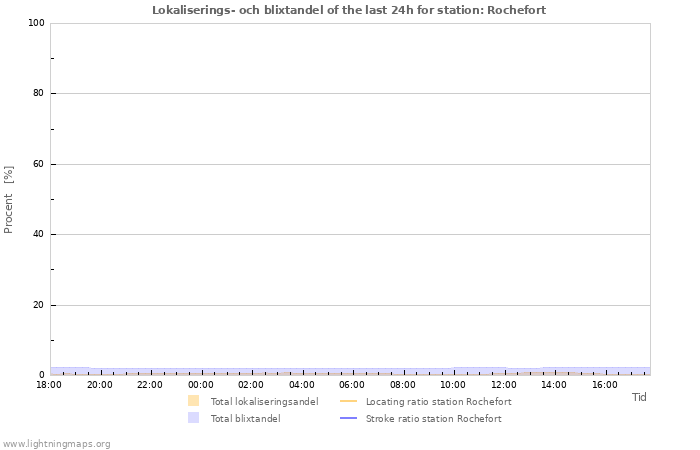 Lokaliserings- och blixtandel of the last 24h for station: Rochefort

Procent [%]

100
80
60
40
20
0

18:00 20:00 22:00 00:00 02:00 04:00 06:00 08:00 10:00 12:00 14:00 16:00

Tid

Total lokaliseringsandel
Total blixtandel
Locating ratio station Rochefort
Stroke ratio station Rochefort

www.lightningmaps.org